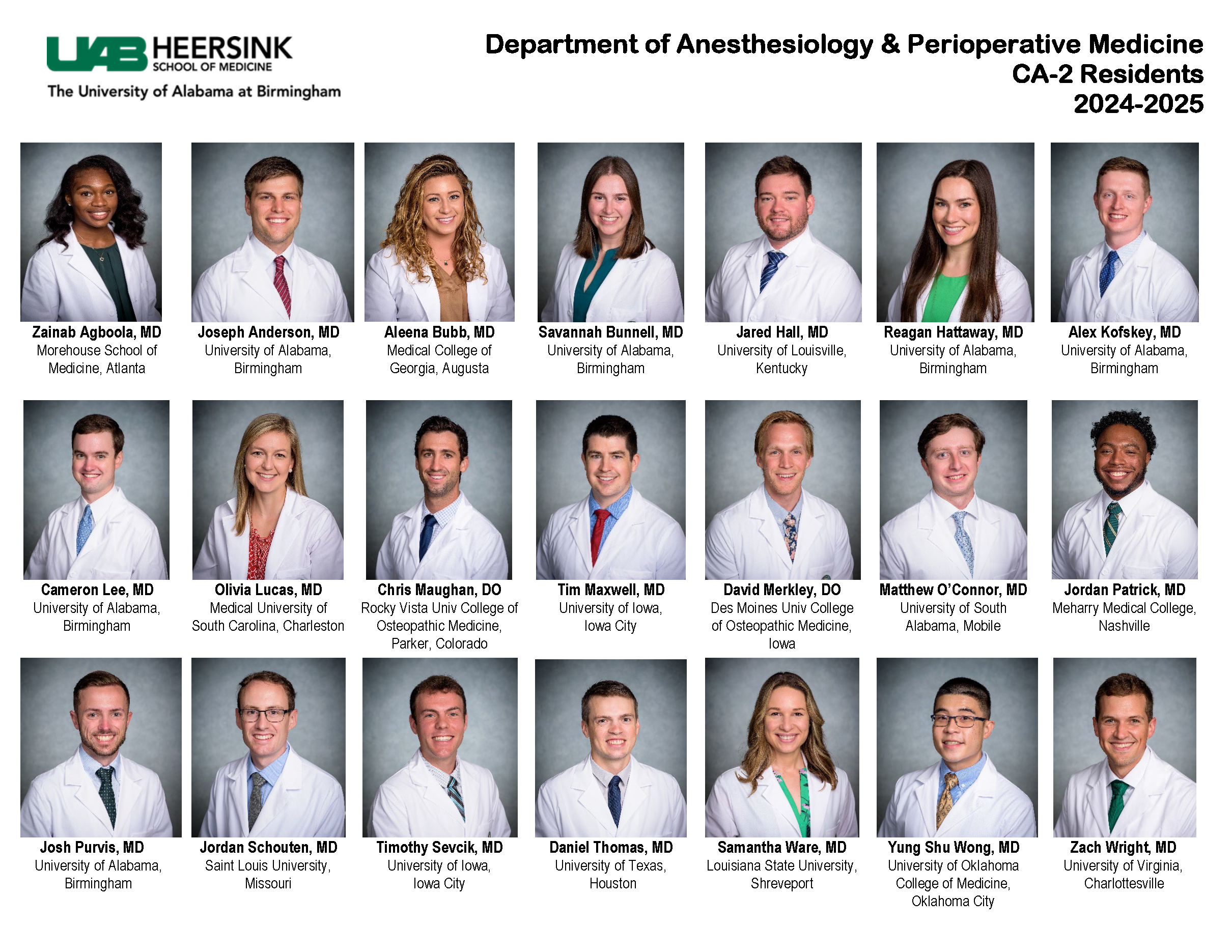 UAB HEERSINK SCHOOL OF MEDICINE
The University of Alabama at Birmingham

Department of Anesthesiology & Perioperative Medicine
CA-2 Residents
2024-2025

Zainab Agboola, MD
Morehouse School of Medicine, Atlanta

Joseph Anderson, MD
University of Alabama, Birmingham

Aleena Bubb, MD
Medical College of Georgia, Augusta

Savannah Bunnell, MD
University of Alabama, Birmingham

Jared Hall, MD
University of Louisville, Kentucky

Reagan Hattaway, MD
University of Alabama, Birmingham

Alex Kofskey, MD
University of Alabama, Birmingham

Cameron Lee, MD
University of Alabama, Birmingham

Olivia Lucas, MD
Medical University of South Carolina, Charleston

Chris Maughan, DO
Rocky Vista Univ College of Osteopathic Medicine, Parker, Colorado

Tim Maxwell, MD
University of Iowa, Iowa City

David Merkley, DO
Des Moines Univ College of Osteopathic Medicine, Iowa

Matthew O'Connor, MD
University of South Alabama, Mobile

Jordan Patrick, MD
Meharry Medical College, Nashville

Josh Purvis, MD
University of Alabama, Birmingham

Jordan Schouten, MD
Saint Louis University, Missouri

Timothy Sevcik, MD
University of Iowa, Iowa City

Daniel Thomas, MD
University of Texas, Houston

Samantha Ware, MD
Louisiana State University, Shreveport

Yung Shu Wong, MD
University of Oklahoma College of Medicine, Oklahoma City

Zach Wright, MD
University of Virginia, Charlottesville